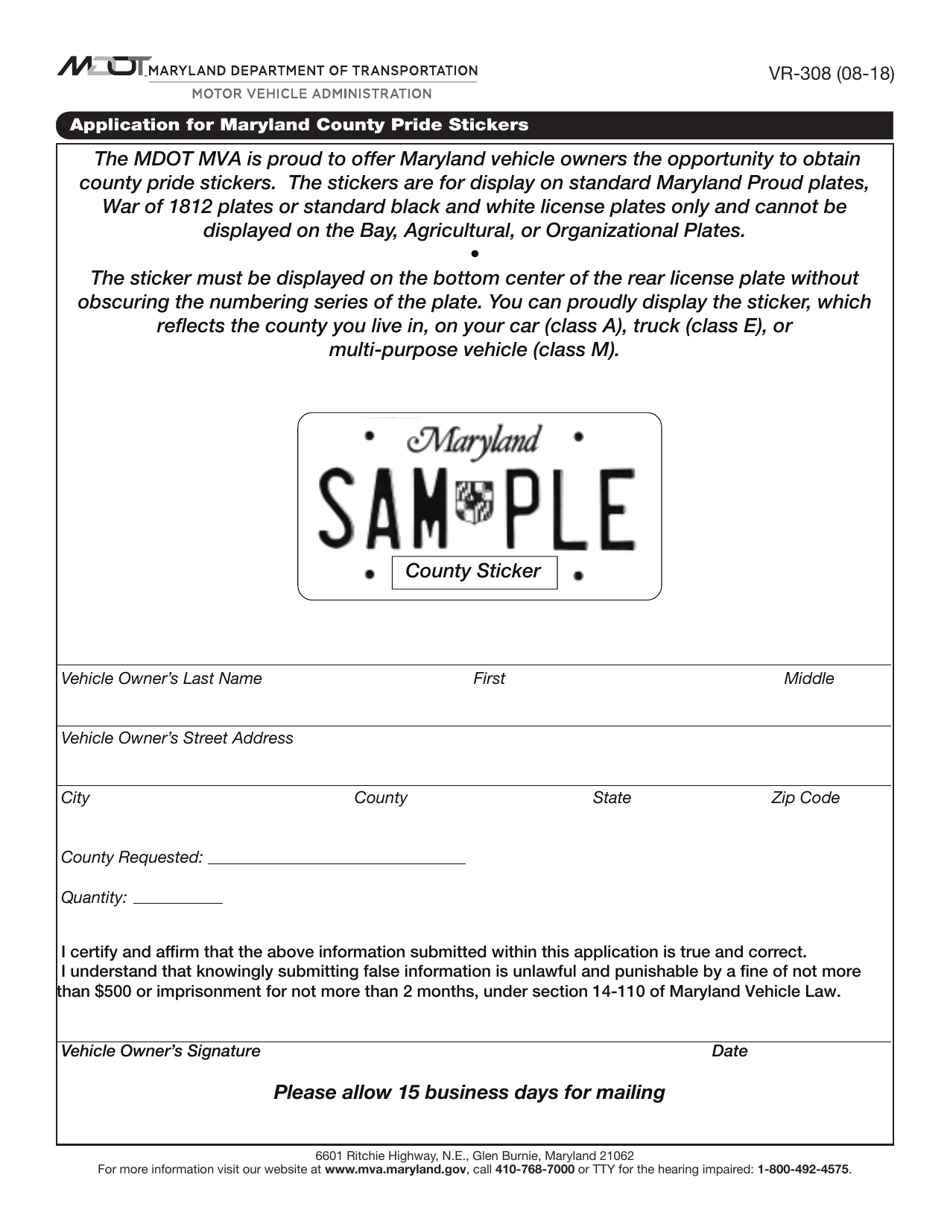 MDOT MARYLAND DEPARTMENT OF TRANSPORTATION
MOTOR VEHICLE ADMINISTRATION

VR-308 (08-18)

Application for Maryland County Pride Stickers

The MDOT MVA is proud to offer Maryland vehicle owners the opportunity to obtain county pride stickers. The stickers are for display on standard Maryland Proud plates, War of 1812 plates or standard black and white license plates only and cannot be displayed on the Bay, Agricultural, or Organizational Plates.

•

The sticker must be displayed on the bottom center of the rear license plate without obscuring the numbering series of the plate. You can proudly display the sticker, which reflects the county you live in, on your car (class A), truck (class E), or multi-purpose vehicle (class M).

Maryland
SAM PLE
County Sticker

Vehicle Owner's Last Name First Middle

Vehicle Owner's Street Address

City County State Zip Code

County Requested: ____

Quantity: ____

I certify and affirm that the above information submitted within this application is true and correct. I understand that knowingly submitting false information is unlawful and punishable by a fine of not more than $500 or imprisonment for not more than 2 months, under section 14-110 of Maryland Vehicle Law.

Vehicle Owner's Signature Date

Please allow 15 business days for mailing

6601 Ritchie Highway, N.E., Glen Burnie, Maryland 21062
For more information visit our website at www.mva.maryland.gov, call 410-768-7000 or TTY for the hearing impaired: 1-800-492-4575.